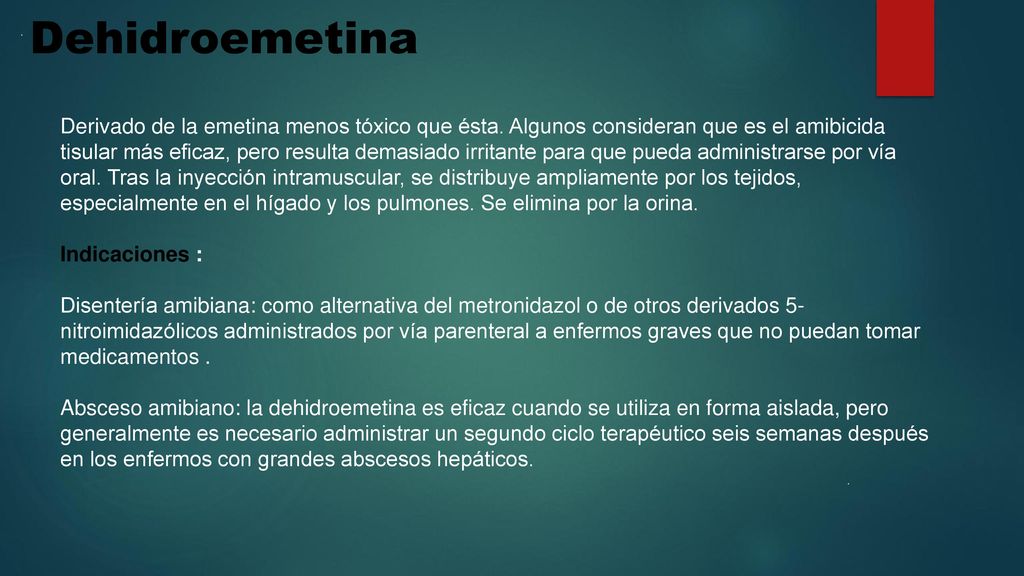 Dehidroemetina

Derivado de la emetina menos tóxico que ésta. Algunos consideran que es el amibicida tisular más eficaz, pero resulta demasiado irritante para que pueda administrarse por vía oral. Tras la inyección intramuscular, se distribuye ampliamente por los tejidos, especialmente en el hígado y los pulmones. Se elimina por la orina.

Indicaciones :

Disentería amibiana: como alternativa del metronidazol o de otros derivados 5-nitroimidazólicos administrados por vía parenteral a enfermos graves que no puedan tomar medicamentos .

Absceso amibiano: la dehidroemetina es eficaz cuando se utiliza en forma aislada, pero generalmente es necesario administrar un segundo ciclo terapéutico seis semanas después en los enfermos con grandes abscesos hepáticos.